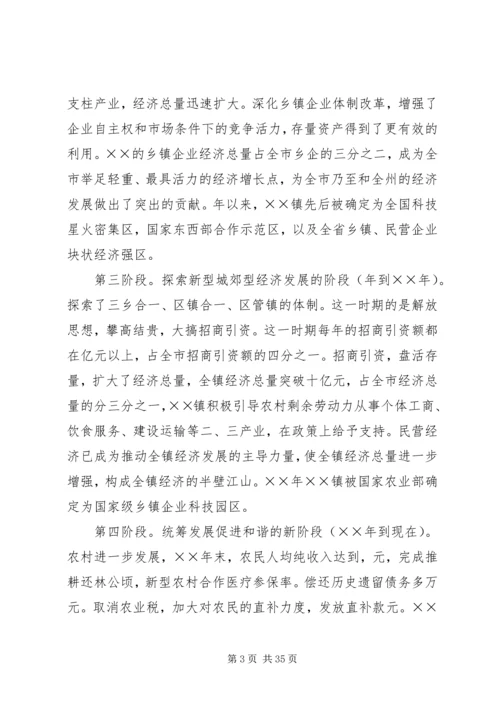 支柱产业，经济总量迅速扩大。深化乡镇企业体制改革，增强了企业自主权和市场条件下的竞争活力，存量资产得到了更有效的利用。××的乡镇企业经济总量占全市乡企的三分之二，成为全市举足轻重、最具活力的经济增长点，为全市乃至和全州的经济发展做出了突出的贡献。年以来，××镇先后被确定为全国科技星火密集区，国家东西部合作示范区，以及全省乡镇、民营企业块状经济强区。

第三阶段。探索新型城郊型经济发展的阶段（年到××年）。探索了三乡合一、区镇合一、区管镇的体制。这一时期的是解放思想，攀高结贵，大搞招商引资。这一时期每年的招商引资额都在亿元以上，占全市招商引资额的四分之一。招商引资，盘活存量，扩大了经济总量，全镇经济总量突破十亿元，占全市经济总量的分三分之一，××镇积极引导农村剩余劳动力从事个体工商、饮食服务、建设运输等二、三产业，在政策上给予支持。民营经济已成为推动全镇经济发展的主导力量，使全镇经济总量进一步增强，构成全镇经济的半壁江山。××年××镇被国家农业部确定为国家级乡镇企业科技园区。

第四阶段。统筹发展促进和谐的新阶段（××年到现在）。农村进一步发展，××年末，农民人均纯收入达到，元，完成推耕还林公顷，新型农村合作医疗参保率。偿还历史遗留债务多万元。取消农业税，加大对农民的直补力度，发放直补款元。××

第 3 页 共 35 页